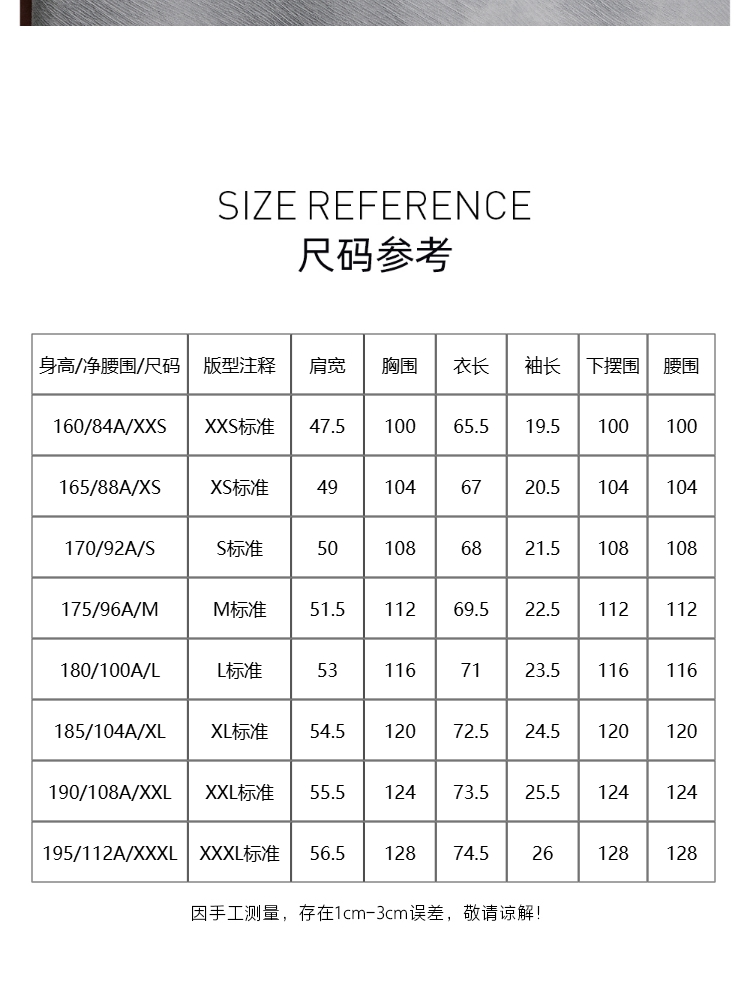 SIZE REFERENCE
尺码参考

| 身高/净腰围/尺码 | 版型注释 | 肩宽 | 胸围 | 衣长 | 袖长 | 下摆围 | 腰围 |
|---|---|---|---|---|---|---|---|
| 160/84A/XXS | XXS标准 | 47.5 | 100 | 65.5 | 19.5 | 100 | 100 |
| 165/88A/XS | XS标准 | 49 | 104 | 67 | 20.5 | 104 | 104 |
| 170/92A/S | S标准 | 50 | 108 | 68 | 21.5 | 108 | 108 |
| 175/96A/M | M标准 | 51.5 | 112 | 69.5 | 22.5 | 112 | 112 |
| 180/100A/L | L标准 | 53 | 116 | 71 | 23.5 | 116 | 116 |
| 185/104A/XL | XL标准 | 54.5 | 120 | 72.5 | 24.5 | 120 | 120 |
| 190/108A/XXL | XXL标准 | 55.5 | 124 | 73.5 | 25.5 | 124 | 124 |
| 195/112A/XXXL | XXXL标准 | 56.5 | 128 | 74.5 | 26 | 128 | 128 |

因手工测量，存在1cm-3cm误差，敬请谅解!